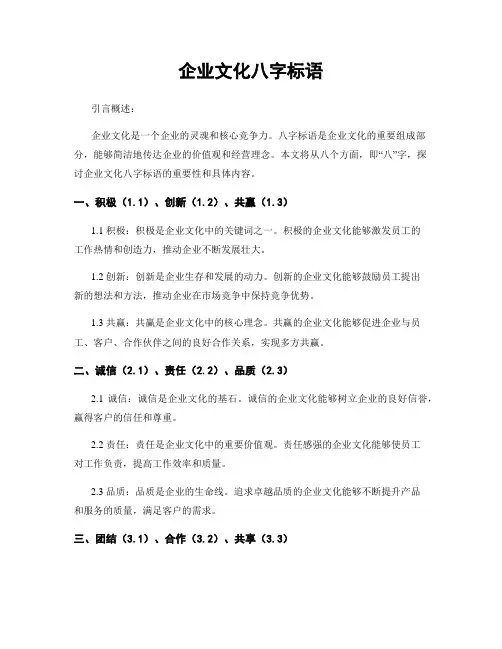 企业文化八字标语

引言概述：

企业文化是一个企业的灵魂和核心竞争力。八字标语是企业文化的重要组成部分，能够简洁地传达企业的价值观和经营理念。本文将从八个方面，即“八”字，探讨企业文化八字标语的重要性和具体内容。

一、积极（1.1）、创新（1.2）、共赢（1.3）

1.1 积极：积极是企业文化中的关键词之一。积极的企业文化能够激发员工的工作热情和创造力，推动企业不断发展壮大。

1.2 创新：创新是企业生存和发展的动力。创新的企业文化能够鼓励员工提出新的想法和方法，推动企业在市场竞争中保持竞争优势。

1.3 共赢：共赢是企业文化中的核心理念。共赢的企业文化能够促进企业与员工、客户、合作伙伴之间的良好合作关系，实现多方共赢。

二、诚信（2.1）、责任（2.2）、品质（2.3）

2.1 诚信：诚信是企业文化的基石。诚信的企业文化能够树立企业的良好信誉，赢得客户的信任和尊重。

2.2 责任：责任是企业文化中的重要价值观。责任感强的企业文化能够使员工对工作负责，提高工作效率和质量。

2.3 品质：品质是企业的生命线。追求卓越品质的企业文化能够不断提升产品和服务的质量，满足客户的需求。

三、团结（3.1）、合作（3.2）、共享（3.3）